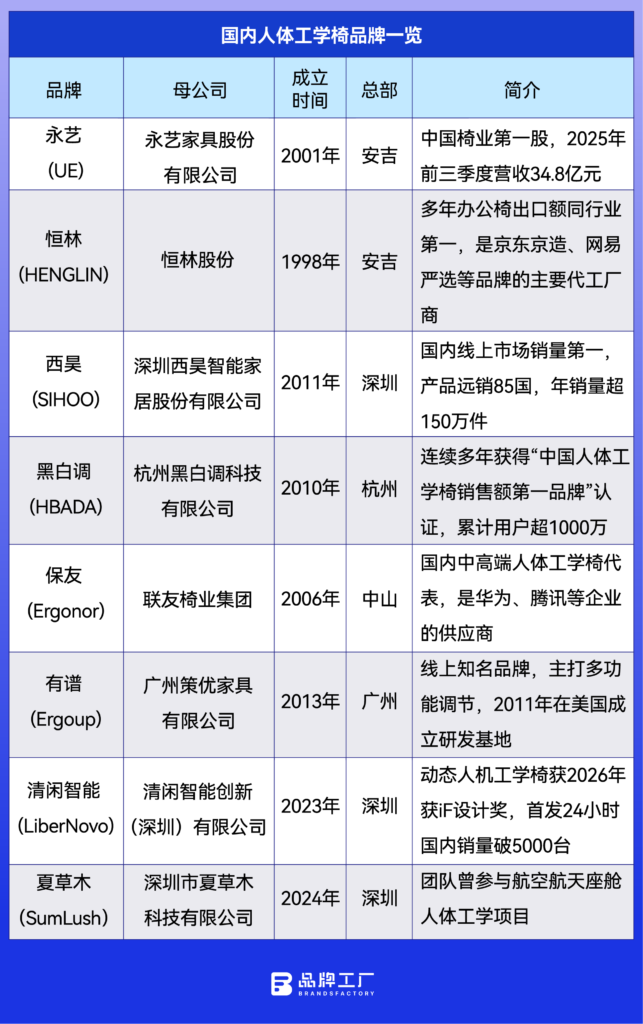 国内人体工学椅品牌一览

| 品牌 | 母公司 | 成立时间 | 总部 | 简介 |
|---|---|---|---|---|
| 永艺 (UE) | 永艺家具股份有限公司 | 2001年 | 安吉 | 中国椅业第一股，2025年前三季度营收34.8亿元 |
| 恒林 (HENGLIN) | 恒林股份 | 1998年 | 安吉 | 多年办公椅出口额同行业第一，是京东京造、网易严选等品牌的主要代工厂商 |
| 西昊 (SIHOO) | 深圳西昊智能家居股份有限公司 | 2011年 | 深圳 | 国内线上市场销量第一，产品远销85国，年销量超150万件 |
| 黑白调 (HBADA) | 杭州黑白调科技有限公司 | 2010年 | 杭州 | 连续多年获得“中国人体工学椅销售额第一品牌”认证，累计用户超1000万 |
| 保友 (Ergonor) | 联友椅业集团 | 2006年 | 中山 | 国内中高端人体工学椅代表，是华为、腾讯等企业的供应商 |
| 有谱 (Ergoup) | 广州策优家具有限公司 | 2013年 | 广州 | 线上知名品牌，主打多功能调节，2011年在美国成立研发基地 |
| 清闲智能 (LiberNovo) | 清闲智能创新（深圳）有限公司 | 2023年 | 深圳 | 动态人机工学椅获2026年获iF设计奖，首发24小时国内销量破5000台 |
| 夏草木 (SumLush) | 深圳市夏草木科技有限公司 | 2024年 | 深圳 | 团队曾参与航空航天座舱人体工学项目 |

品牌工厂
BRANDSFACTORY